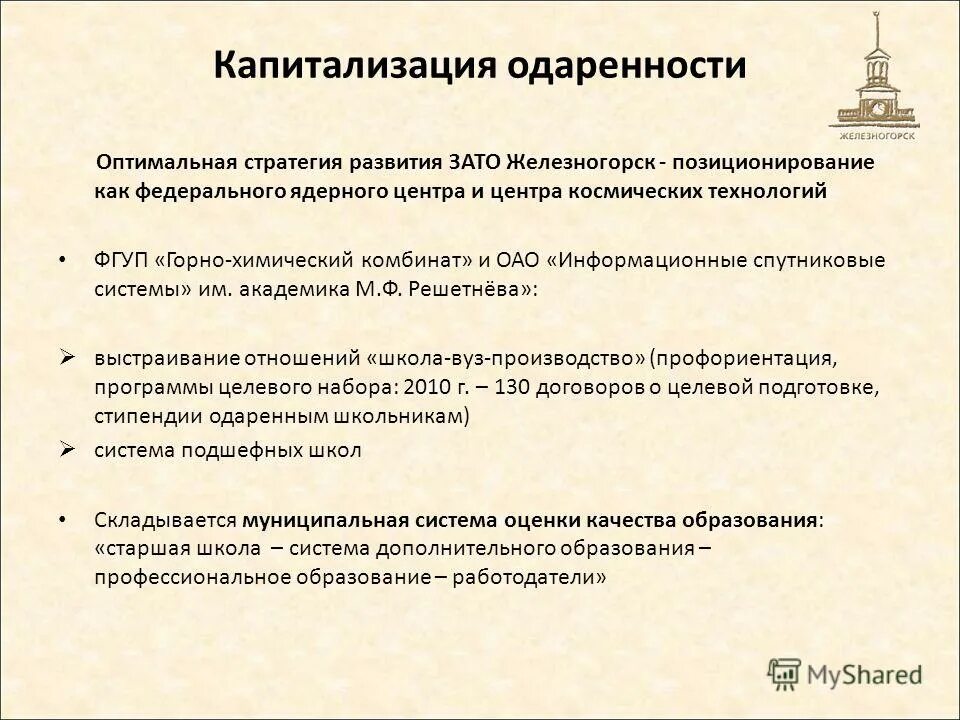 Капитализация одаренности

ЖЕЛЕЗНОГОРСК

Оптимальная стратегия развития ЗАТО Железногорск - позиционирование как федерального ядерного центра и центра космических технологий

• ФГУП «Горно-химический комбинат» и ОАО «Информационные спутниковые системы» им. академика М.Ф. Решетнёва»:

➢ выстраивание отношений «школа-вуз-производство» (профориентация, программы целевого набора: 2010 г. – 130 договоров о целевой подготовке, стипендии одаренным школьникам)

➢ система подшефных школ

• Складывается муниципальная система оценки качества образования: «старшая школа – система дополнительного образования – профессиональное образование – работодатели»

MyShared